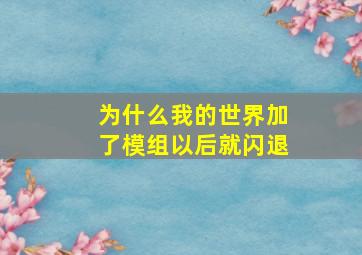 为什么我的世界加了模组以后就闪退